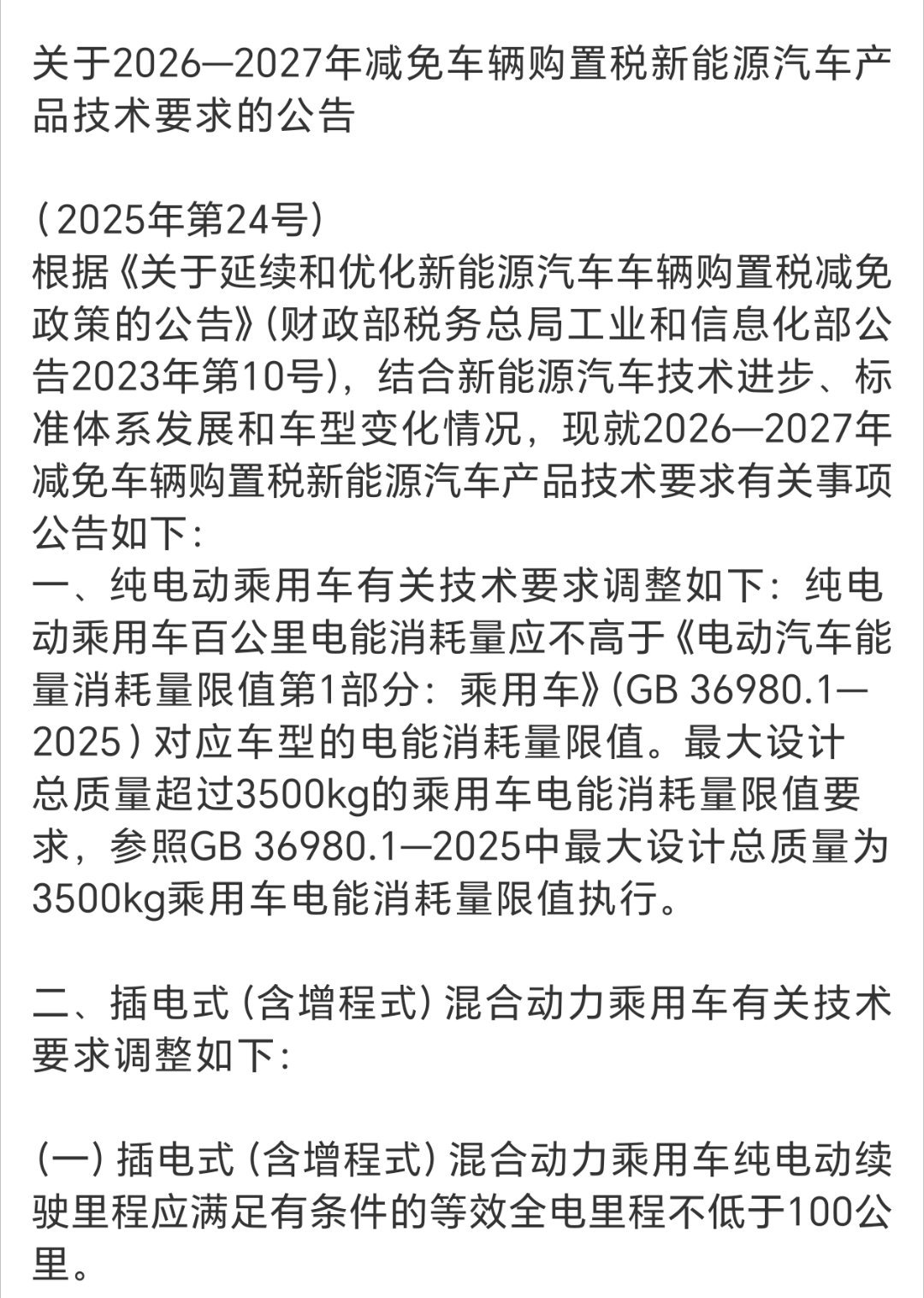 关于2026—2027年减免车辆购置税新能源汽车产品技术要求的公告

（2025年第24号）
根据《关于延续和优化新能源汽车车辆购置税减免政策的公告》（财政部税务总局工业和信息化部公告2023年第10号），结合新能源汽车技术进步、标准体系发展和车型变化情况，现就2026—2027年减免车辆购置税新能源汽车产品技术要求有关事项公告如下：
一、纯电动乘用车有关技术要求调整如下：纯电动乘用车百公里电能消耗量应不高于《电动汽车能量消耗量限值第1部分：乘用车》（GB 36980.1—2025）对应车型的电能消耗量限值。最大设计总质量超过3500kg的乘用车电能消耗量限值要求，参照GB 36980.1—2025中最大设计总质量为3500kg乘用车电能消耗量限值执行。

二、插电式（含增程式）混合动力乘用车有关技术要求调整如下：

（一）插电式（含增程式）混合动力乘用车纯电动续驶里程应满足有条件的等效全电里程不低于100公里。